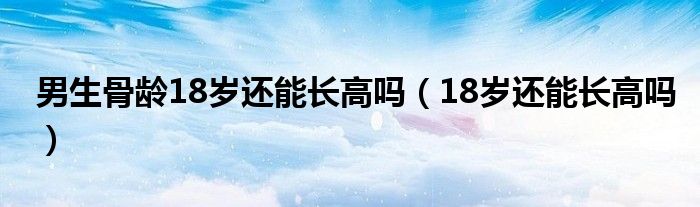 男生骨龄18岁还能长高吗（18岁还能长高吗）